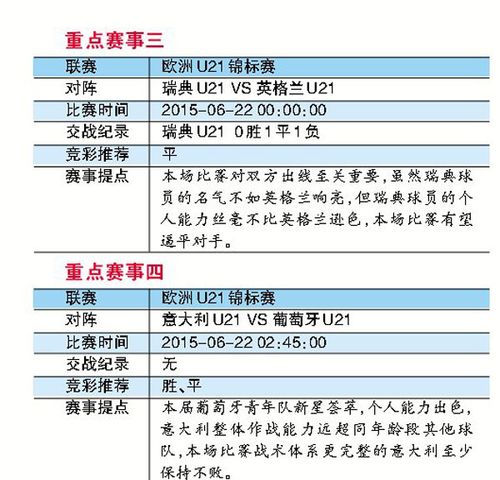 重点赛事三

| 联赛 | 欧洲U21锦标赛 |
|---|---|
| 对阵 | 瑞典U21 VS 英格兰U21 |
| 比赛时间 | 2015-06-22 00:00:00 |
| 交战纪录 | 瑞典U21 0胜1平1负 |
| 竞彩推荐 | 平 |
| 赛事提点 | 本场比赛对双方出线至关重要，虽然瑞典球员的名气不如英格兰响亮，但瑞典球员的个人能力丝毫不比英格兰逊色，本场比赛有望逼平对手。 |

重点赛事四

| 联赛 | 欧洲U21锦标赛 |
|---|---|
| 对阵 | 意大利U21 VS 葡萄牙U21 |
| 比赛时间 | 2015-06-22 02:45:00 |
| 交战纪录 | 无 |
| 竞彩推荐 | 胜、平 |
| 赛事提点 | 本届葡萄牙青年队新星荟萃，个人能力出色，意大利整体作战能力远超同年龄段其他球队，本场比赛战术体系更完整的意大利至少保持不败。 |